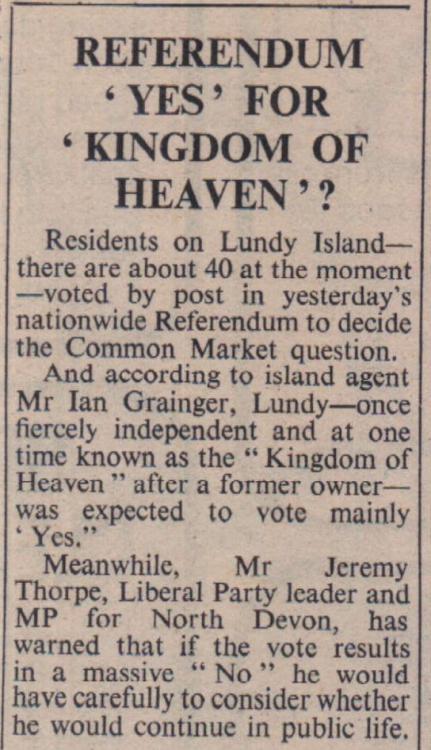 REFERENDUM 'YES' FOR 'KINGDOM OF HEAVEN'?

Residents on Lundy Island—there are about 40 at the moment—voted by post in yesterday's nationwide Referendum to decide the Common Market question.

And according to island agent Mr Ian Grainger, Lundy—once fiercely independent and at one time known as the "Kingdom of Heaven" after a former owner—was expected to vote mainly 'Yes."

Meanwhile, Mr Jeremy Thorpe, Liberal Party leader and MP for North Devon, has warned that if the vote results in a massive "No" he would have carefully to consider whether he would continue in public life.